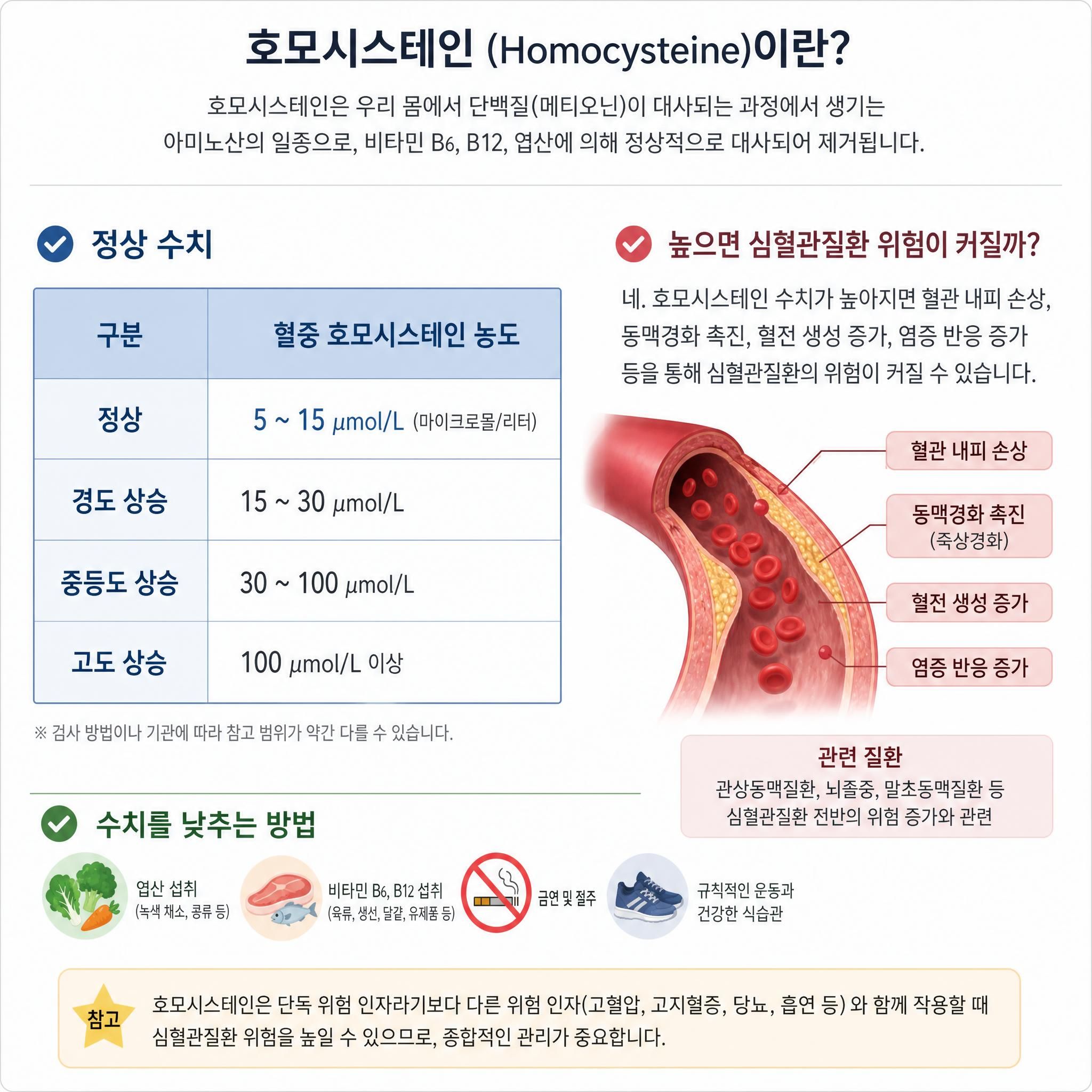 호모시스테인 (Homocysteine)이란?

호모시스테인은 우리 몸에서 단백질(메티오닌)이 대사되는 과정에서 생기는 아미노산의 일종으로, 비타민 B6, B12, 엽산에 의해 정상적으로 대사되어 제거됩니다.

정상 수치

| 구분 | 혈중 호모시스테인 농도 |
|---|---|
| 정상 | 5 ~ 15 μmol/L (마이크로몰/리터) |
| 경도 상승 | 15 ~ 30 μmol/L |
| 중등도 상승 | 30 ~ 100 μmol/L |
| 고도 상승 | 100 μmol/L 이상 |

※ 검사 방법이나 기관에 따라 참고 범위가 약간 다를 수 있습니다.

높으면 심혈관질환 위험이 커질까?

네. 호모시스테인 수치가 높아지면 혈관 내피 손상, 동맥경화 촉진, 혈전 생성 증가, 염증 반응 증가 등을 통해 심혈관질환의 위험이 커질 수 있습니다.

혈관 내피 손상

동맥경화 촉진 (죽상경화)

혈전 생성 증가

염증 반응 증가

관련 질환
관상동맥질환, 뇌졸중, 말초동맥질환 등
심혈관질환 전반의 위험 증가와 관련

수치를 낮추는 방법

엽산 섭취 (녹색 채소, 콩류 등)

비타민 B6, B12 섭취 (육류, 생선, 달걀, 유제품 등)

금연 및 절주

규칙적인 운동과 건강한 식습관

참고

호모시스테인은 단독 위험 인자라기보다 다른 위험 인자(고혈압, 고지혈증, 당뇨, 흡연 등) 와 함께 작용할 때 심혈관질환 위험을 높일 수 있으므로, 종합적인 관리가 중요합니다.